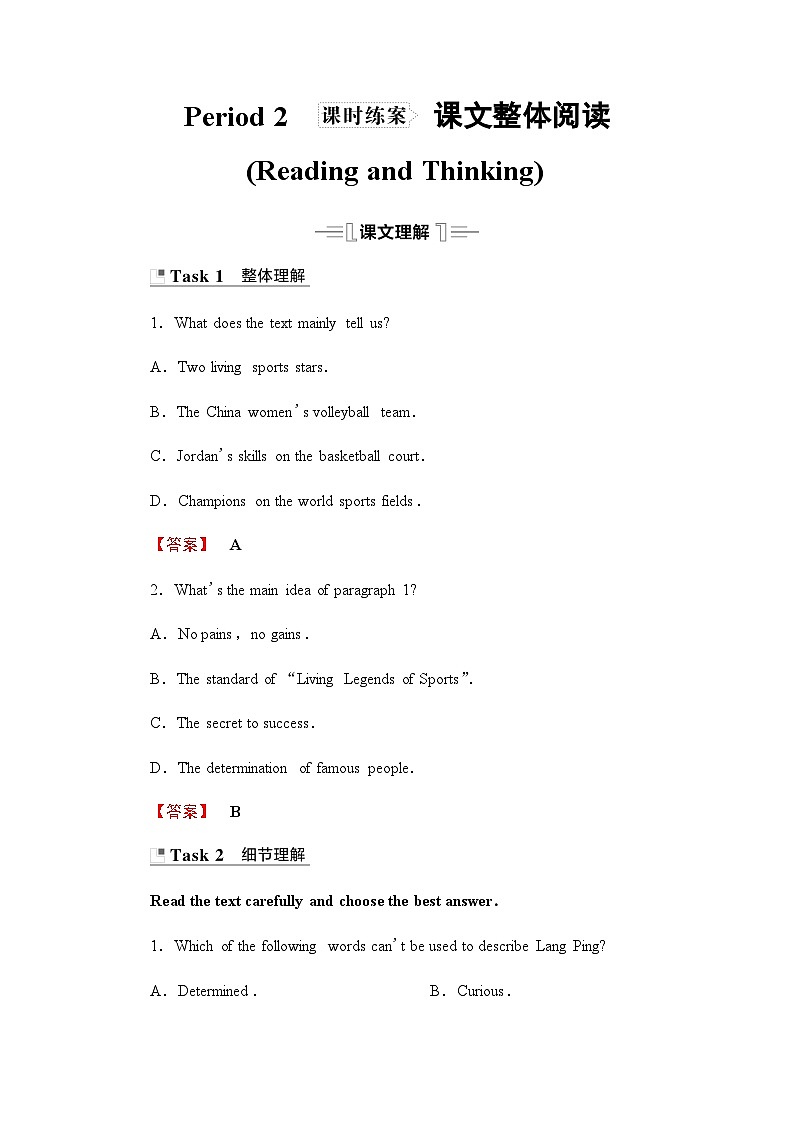 Period 2 课时练案 课文整体阅读

(Reading and Thinking)

课文理解

Task 1 整体理解

1. What does the text mainly tell us?

A. Two living sports stars.

B. The China women's volleyball team.

C. Jordan's skills on the basketball court.

D. Champions on the world sports fields.

【答案】 A

2. What's the main idea of paragraph 1?

A. No pains, no gains.

B. The standard of "Living Legends of Sports".

C. The secret to success.

D. The determination of famous people.

【答案】 B

Task 2 细节理解

Read the text carefully and choose the best answer.

1. Which of the following words can't be used to describe Lang Ping?

A. Determined. B. Curious.